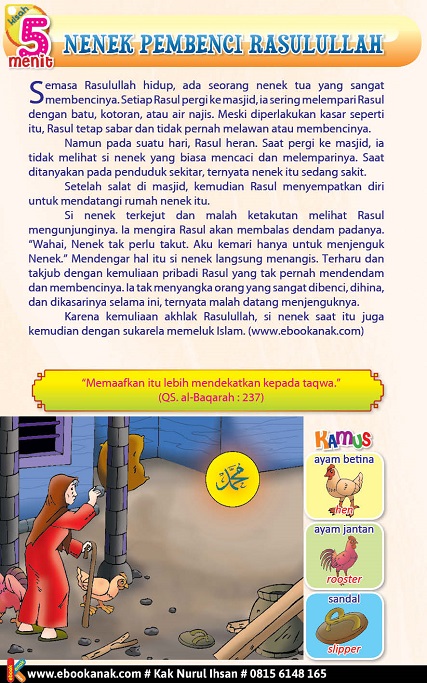 kisah 5 menit

NENEK PEMBENCI RASULULLAH

Semasa Rasulullah hidup, ada seorang nenek tua yang sangat membencinya. Setiap Rasul pergi ke masjid, ia sering melempari Rasul dengan batu, kotoran, atau air najis. Meski diperlakukan kasar seperti itu, Rasul tetap sabar dan tidak pernah melawan atau membencinya.

Namun pada suatu hari, Rasul heran. Saat pergi ke masjid, ia tidak melihat si nenek yang biasa mencaci dan melemparinya. Saat ditanyakan pada penduduk sekitar, ternyata nenek itu sedang sakit.

Setelah salat di masjid, kemudian Rasul menyempatkan diri untuk mendatangi rumah nenek itu.

Si nenek terkejut dan malah ketakutan melihat Rasul mengunjunginya. Ia mengira Rasul akan membalas dendam padanya. "Wahai, Nenek tak perlu takut. Aku kemari hanya untuk menjenguk Nenek." Mendengar hal itu si nenek langsung menangis. Terharu dan takjub dengan kemuliaan pribadi Rasul yang tak pernah mendendam dan membencinya. Ia tak menyangka orang yang sangat dibenci, dihina, dan dikasarinya selama ini, ternyata malah datang menjenguknya.

Karena kemuliaan akhlak Rasulullah, si nenek saat itu juga kemudian dengan sukarela memeluk Islam. (www.ebookanak.com)

"Memaafkan itu lebih mendekatkan kepada taqwa."
(QS. al-Baqarah : 237)

محمد

KAMUS
ayam betina
hen
ayam jantan
rooster
sandal
slipper

www.ebookanak.com # Kak Nurul Ihsan # 0815 6148 165